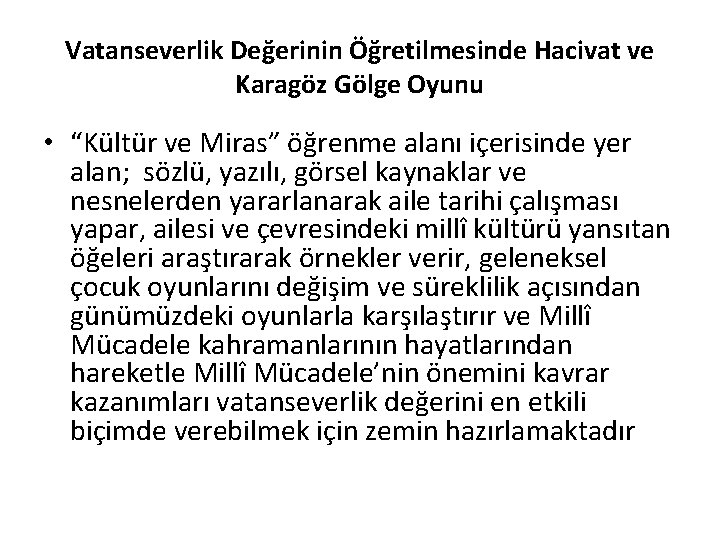 Vatanseverlik Değerinin Öğretilmesinde Hacivat ve Karagöz Gölge Oyunu

• "Kültür ve Miras" öğrenme alanı içerisinde yer alan; sözlü, yazılı, görsel kaynaklar ve nesnelerden yararlanarak aile tarihi çalışması yapar, ailesi ve çevresindeki millî kültürü yansıtan öğeleri araştırarak örnekler verir, geleneksel çocuk oyunlarını değişim ve süreklilik açısından günümüzdeki oyunlarla karşılaştırır ve Millî Mücadele kahramanlarının hayatlarından hareketle Millî Mücadele'nin önemini kavrar kazanımları vatanseverlik değerini en etkili biçimde verebilmek için zemin hazırlamaktadır